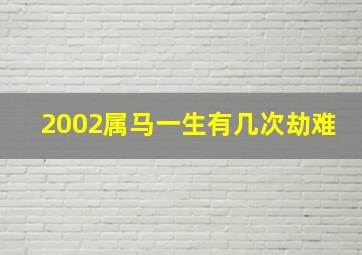 2002属马一生有几次劫难